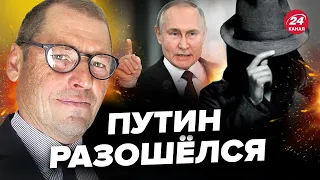 24 КАНАЛ

ПУТИН РАЗОШЁЛСЯ